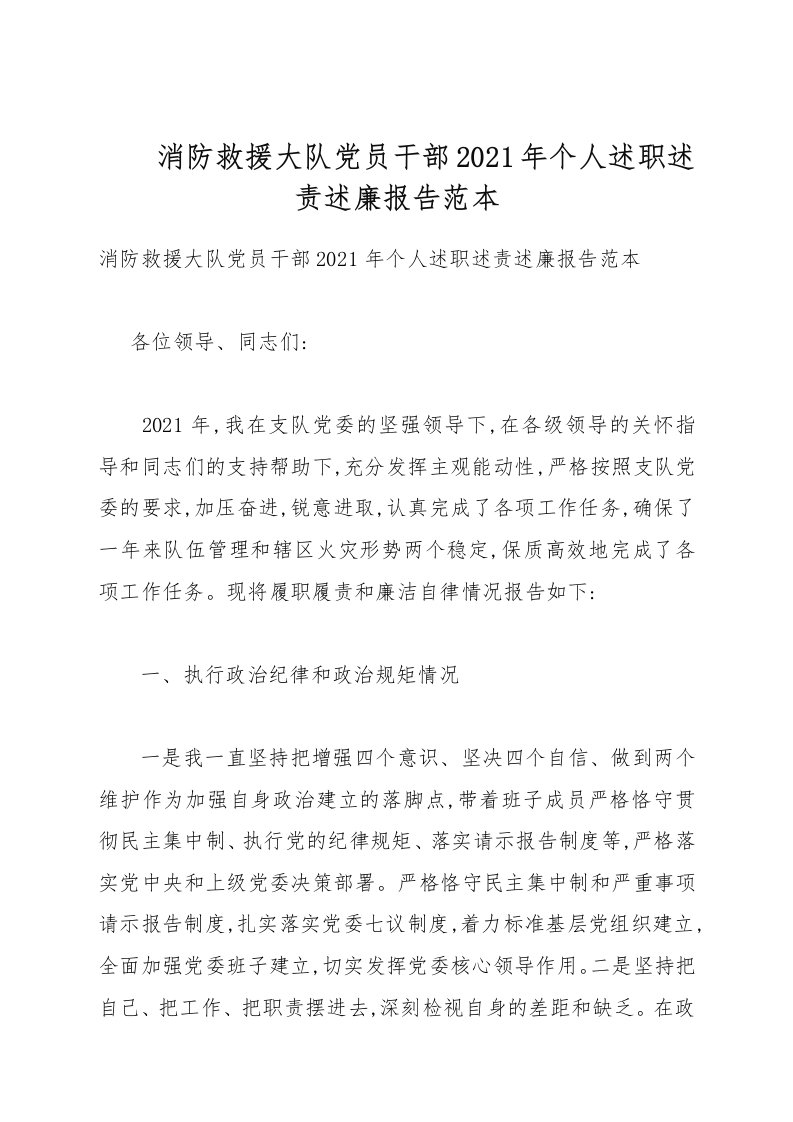 消防救援大队党员干部2021年个人述职述责述廉报告范本

消防救援大队党员干部2021年个人述职述责述廉报告范本

各位领导、同志们:

2021年,我在支队党委的坚强领导下,在各级领导的关怀指导和同志们的支持帮助下,充分发挥主观能动性,严格按照支队党委的要求,加压奋进,锐意进取,认真完成了各项工作任务,确保了一年来队伍管理和辖区火灾形势两个稳定,保质高效地完成了各项工作任务。现将履职履责和廉洁自律情况报告如下:

一、执行政治纪律和政治规矩情况

一是我一直坚持把增强四个意识、坚决四个自信、做到两个维护作为加强自身政治建立的落脚点,带着班子成员严格恪守贯彻民主集中制、执行党的纪律规矩、落实请示报告制度等,严格落实党中央和上级党委决策部署。严格恪守民主集中制和严重事项请示报告制度,扎实落实党委七议制度,着力标准基层党组织建立,全面加强党委班子建立,切实发挥党委核心领导作用。二是坚持把自己、把工作、把职责摆进去,深刻检视自身的差距和缺乏。在政